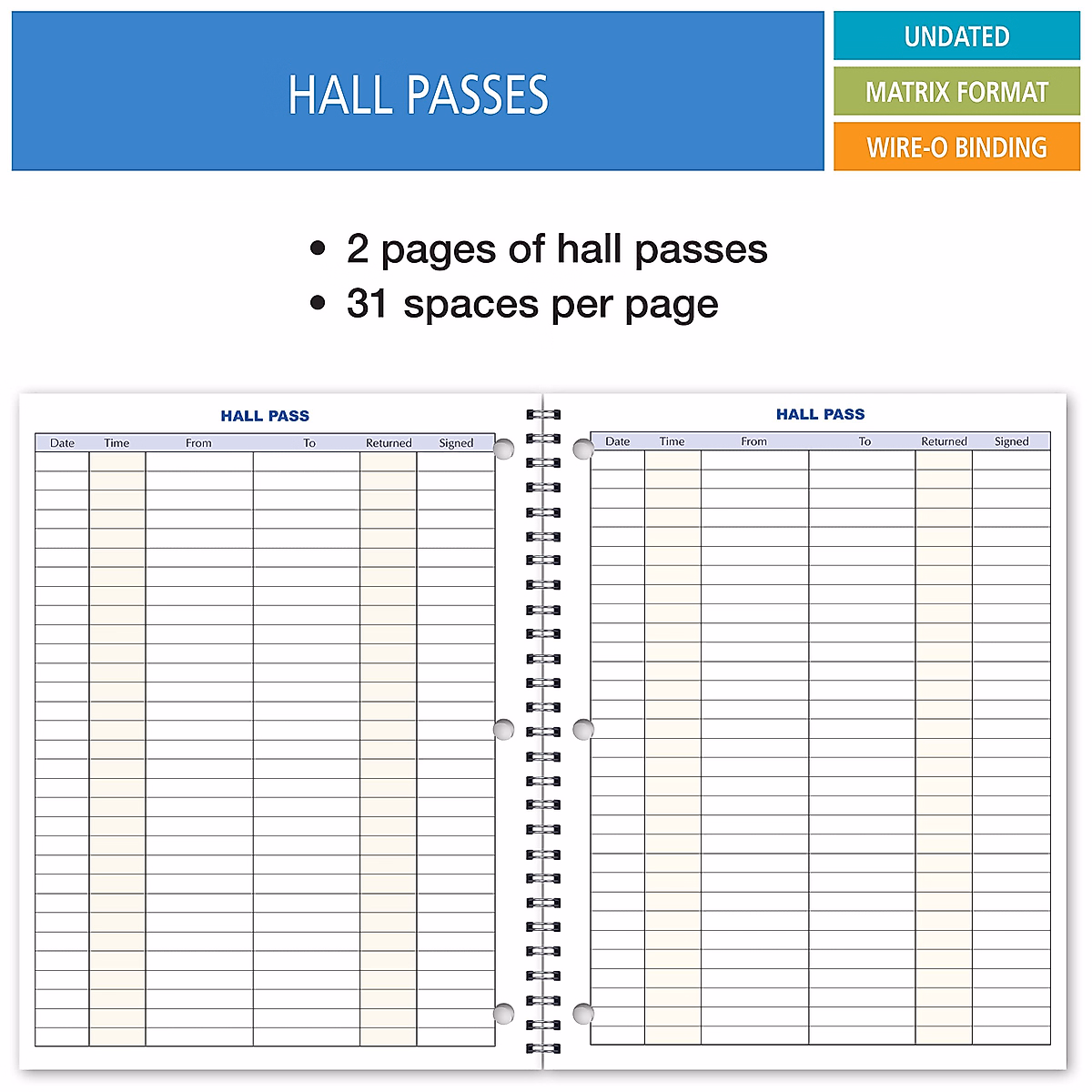 HALL PASSES

UNDATED

MATRIX FORMAT

WIRE-O BINDING

• 2 pages of hall passes
• 31 spaces per page

HALL PASS

| Date | Time | From | To | Returned | Signed |
|---|---|---|---|---|---|

HALL PASS

| Date | Time | From | To | Returned | Signed |
|---|---|---|---|---|---|